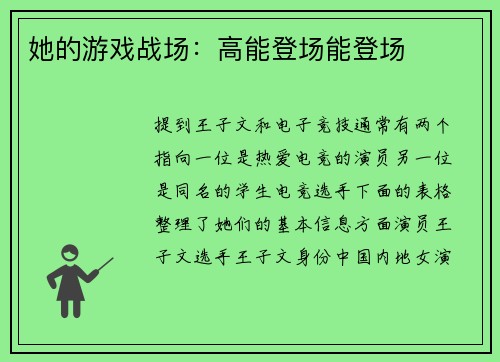 她的游戏战场：高能登场能登场

提到王子文和电子竞技通常有两个指向一位是热爱电竞的演员另一位是同名的学生电竞选手下面的表格整理了她们的基本信息方面演员王子文选手王子文身份中国内地女演